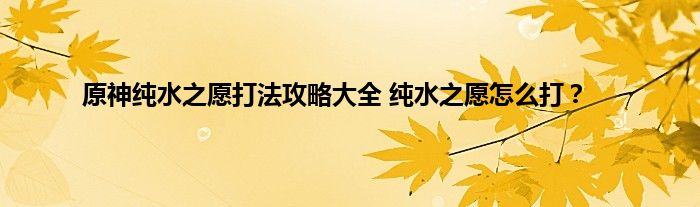 原神纯水之愿打法攻略大全 纯水之愿怎么打？